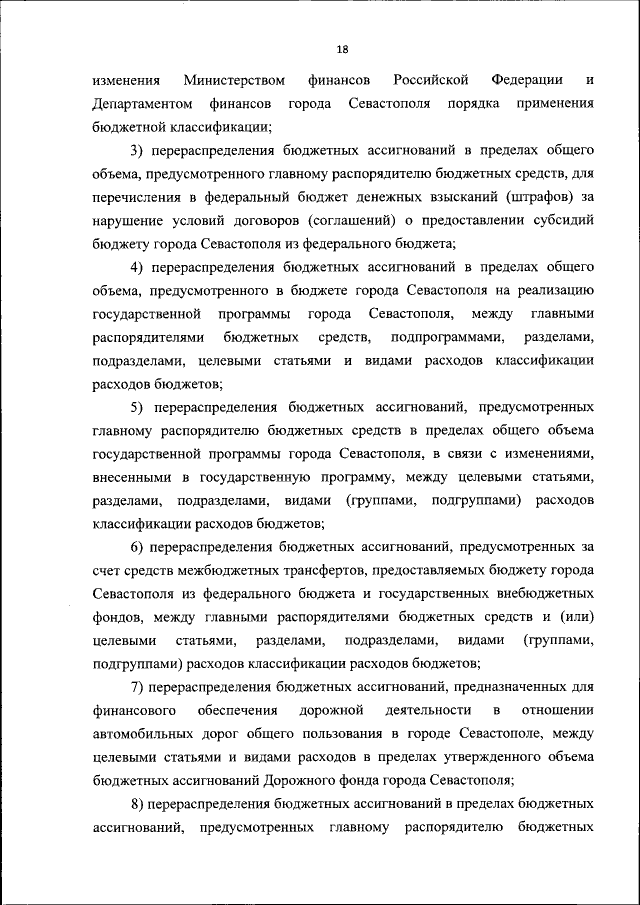 18

изменения Министерством финансов Российской Федерации и Департаментом финансов города Севастополя порядка применения бюджетной классификации;

3) перераспределения бюджетных ассигнований в пределах общего объема, предусмотренного главному распорядителю бюджетных средств, для перечисления в федеральный бюджет денежных взысканий (штрафов) за нарушение условий договоров (соглашений) о предоставлении субсидий бюджету города Севастополя из федерального бюджета;

4) перераспределения бюджетных ассигнований в пределах общего объема, предусмотренного в бюджете города Севастополя на реализацию государственной программы города Севастополя, между главными распорядителями бюджетных средств, подпрограммами, разделами, подразделами, целевыми статьями и видами расходов классификации расходов бюджетов;

5) перераспределения бюджетных ассигнований, предусмотренных главному распорядителю бюджетных средств в пределах общего объема государственной программы города Севастополя, в связи с изменениями, внесенными в государственную программу, между целевыми статьями, разделами, подразделами, видами (группами, подгруппами) расходов классификации расходов бюджетов;

6) перераспределения бюджетных ассигнований, предусмотренных за счет средств межбюджетных трансфертов, предоставляемых бюджету города Севастополя из федерального бюджета и государственных внебюджетных фондов, между главными распорядителями бюджетных средств и (или) целевыми статьями, разделами, подразделами, видами (группами, подгруппами) расходов классификации расходов бюджетов;

7) перераспределения бюджетных ассигнований, предназначенных для финансового обеспечения дорожной деятельности в отношении автомобильных дорог общего пользования в городе Севастополе, между целевыми статьями и видами расходов в пределах утвержденного объема бюджетных ассигнований Дорожного фонда города Севастополя;

8) перераспределения бюджетных ассигнований в пределах бюджетных ассигнований, предусмотренных главному распорядителю бюджетных